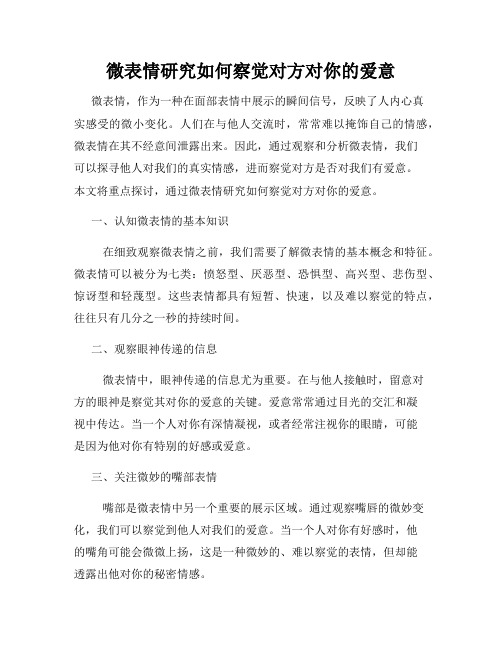 微表情研究如何察觉对方对你的爱意

微表情，作为一种在面部表情中展示的瞬间信号，反映了人内心真实感受的微小变化。人们在与他人交流时，常常难以掩饰自己的情感，微表情在其不经意间泄露出来。因此，通过观察和分析微表情，我们可以探寻他人对我们的真实情感，进而察觉对方是否对我们有爱意。本文将重点探讨，通过微表情研究如何察觉对方对你的爱意。

一、认知微表情的基本知识

在细致观察微表情之前，我们需要了解微表情的基本概念和特征。微表情可以被分为七类：愤怒型、厌恶型、恐惧型、高兴型、悲伤型、惊讶型和轻蔑型。这些表情都具有短暂、快速，以及难以察觉的特点，往往只有几分之一秒的持续时间。

二、观察眼神传递的信息

微表情中，眼神传递的信息尤为重要。在与他人接触时，留意对方的眼神是察觉其对你的爱意的关键。爱意常常通过目光的交汇和凝视中传达。当一个人对你有深情凝视，或者经常注视你的眼睛，可能是因为他对你有特别的好感或爱意。

三、关注微妙的嘴部表情

嘴部是微表情中另一个重要的展示区域。通过观察嘴唇的微妙变化，我们可以察觉到他人对我们的爱意。当一个人对你有好感时，他的嘴角可能会微微上扬，这是一种微妙的、难以察觉的表情，但却能透露出他对你的秘密情感。